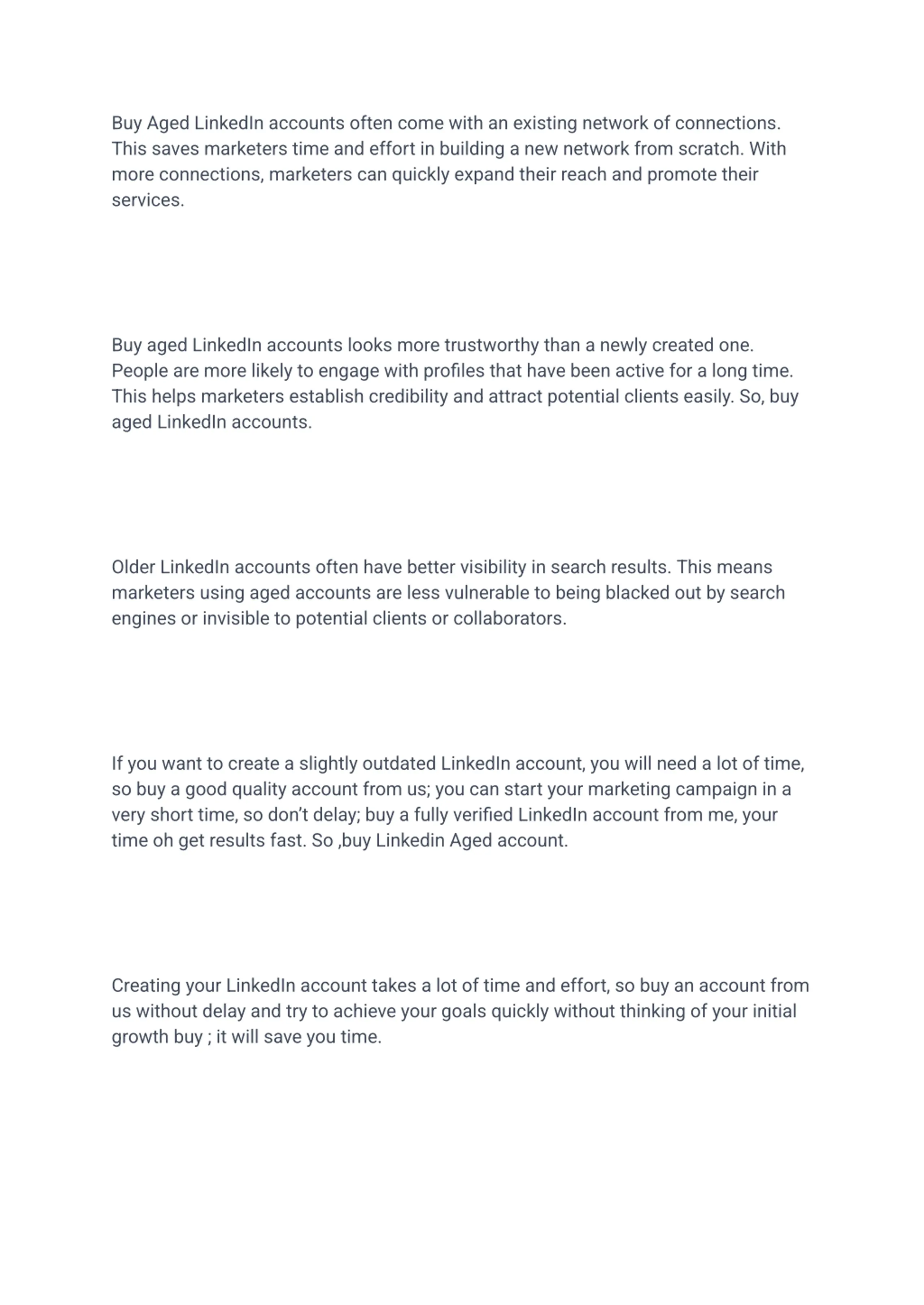 Buy Aged LinkedIn accounts often come with an existing network of connections. This saves marketers time and effort in building a new network from scratch. With more connections, marketers can quickly expand their reach and promote their services.

Buy aged LinkedIn accounts looks more trustworthy than a newly created one. People are more likely to engage with profiles that have been active for a long time. This helps marketers establish credibility and attract potential clients easily. So, buy aged LinkedIn accounts.

Older LinkedIn accounts often have better visibility in search results. This means marketers using aged accounts are less vulnerable to being blacked out by search engines or invisible to potential clients or collaborators.

If you want to create a slightly outdated LinkedIn account, you will need a lot of time, so buy a good quality account from us; you can start your marketing campaign in a very short time, so don’t delay; buy a fully verified LinkedIn account from me, your time oh get results fast. So ,buy Linkedin Aged account.

Creating your LinkedIn account takes a lot of time and effort, so buy an account from us without delay and try to achieve your goals quickly without thinking of your initial growth buy ; it will save you time.